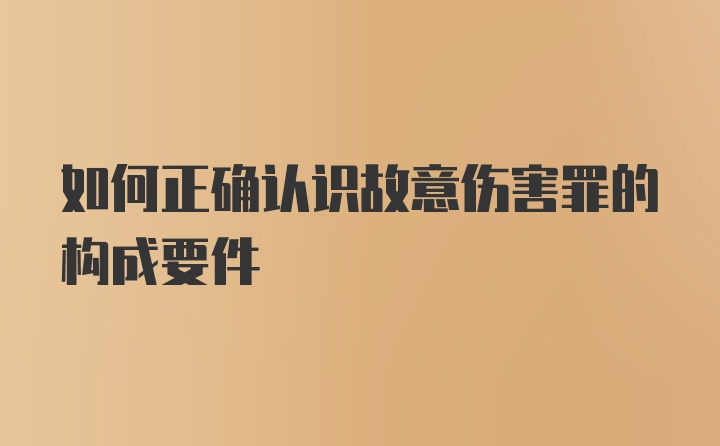 如何正确认识故意伤害罪的构成要件